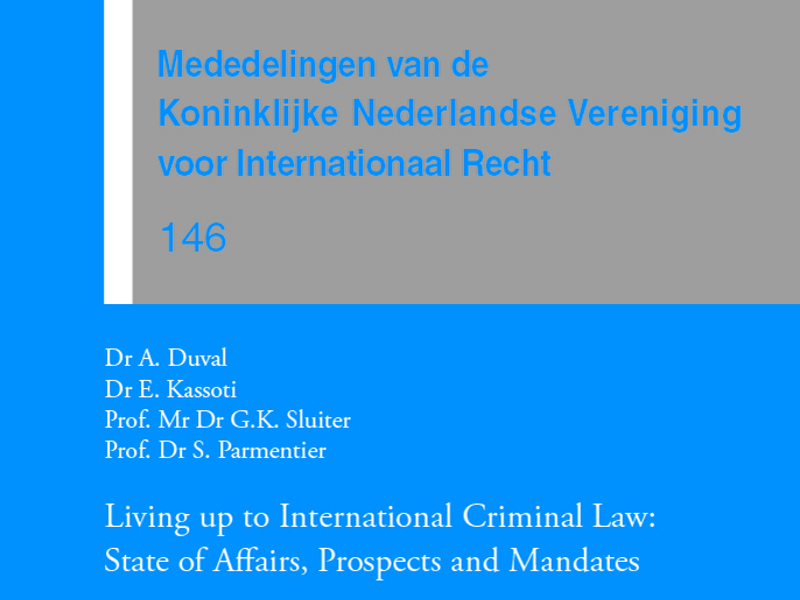 Mededelingen van de
Koninklijke Nederlandse Vereniging
voor Internationaal Recht

146

Dr A. Duval
Dr E. Kassoti
Prof. Mr Dr G.K. Sluiter
Prof. Dr S. Parmentier

Living up to International Criminal Law:
State of Affairs, Prospects and Mandates